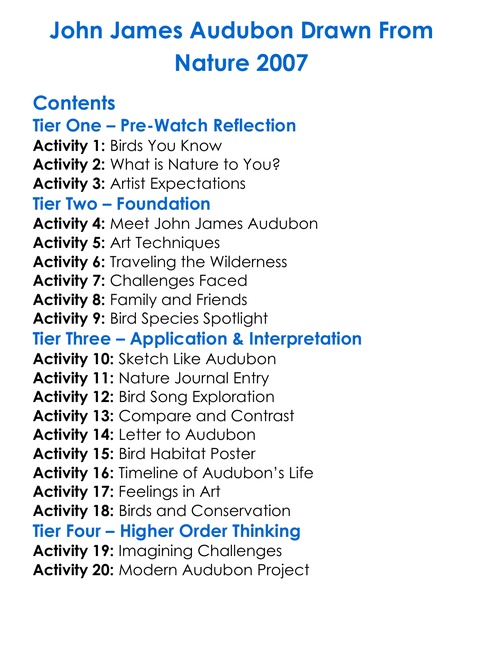 John James Audubon Drawn From Nature 2007

Contents
Tier One – Pre-Watch Reflection
Activity 1: Birds You Know
Activity 2: What is Nature to You?
Activity 3: Artist Expectations
Tier Two – Foundation
Activity 4: Meet John James Audubon
Activity 5: Art Techniques
Activity 6: Traveling the Wilderness
Activity 7: Challenges Faced
Activity 8: Family and Friends
Activity 9: Bird Species Spotlight
Tier Three – Application & Interpretation
Activity 10: Sketch Like Audubon
Activity 11: Nature Journal Entry
Activity 12: Bird Song Exploration
Activity 13: Compare and Contrast
Activity 14: Letter to Audubon
Activity 15: Bird Habitat Poster
Activity 16: Timeline of Audubon's Life
Activity 17: Feelings in Art
Activity 18: Birds and Conservation
Tier Four – Higher Order Thinking
Activity 19: Imagining Challenges
Activity 20: Modern Audubon Project